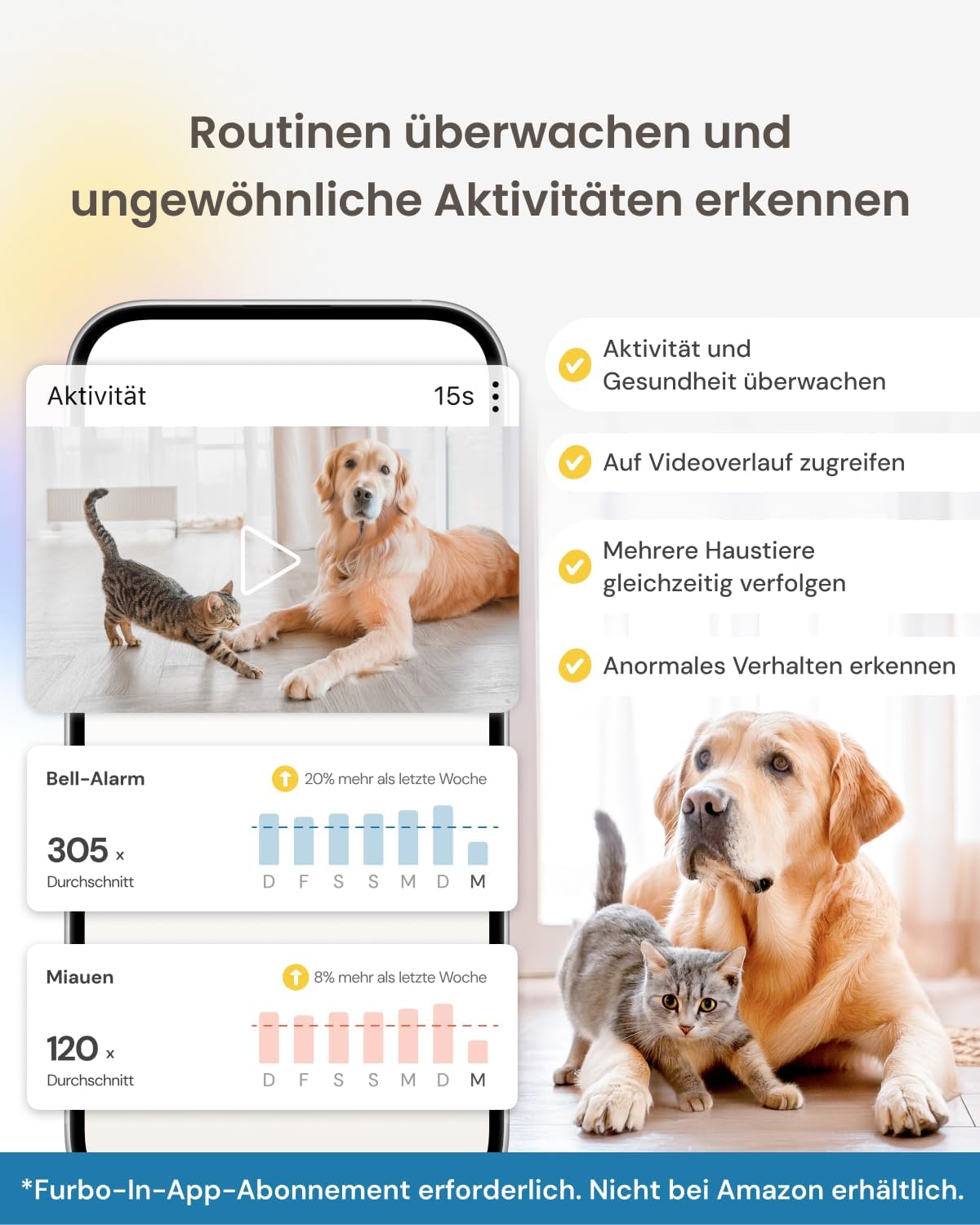 Routinen überwachen und ungewöhnliche Aktivitäten erkennen

Aktivität
15s

Bell-Alarm
20% mehr als letzte Woche
305 x
Durchschnitt
D F S S M D M

Miauen
8% mehr als letzte Woche
120 x
Durchschnitt
D F S S M D M

Aktivität und Gesundheit überwachen

Auf Videoverlauf zugreifen

Mehrere Haustiere gleichzeitig verfolgen

Anormales Verhalten erkennen

*Furbo-In-App-Abonnement erforderlich. Nicht bei Amazon erhältlich.